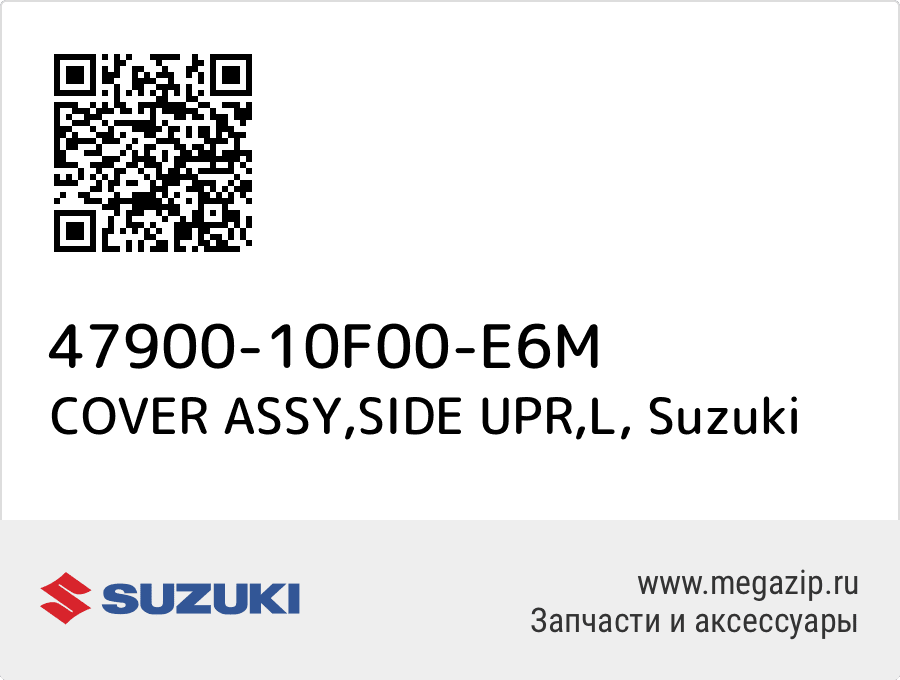 47900-10F00-E6M
COVER ASSY,SIDE UPR,L, Suzuki

SUZUKI

www.megazip.ru
Запчасти и аксессуары